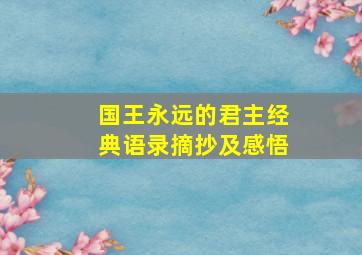 国王永远的君主经典语录摘抄及感悟